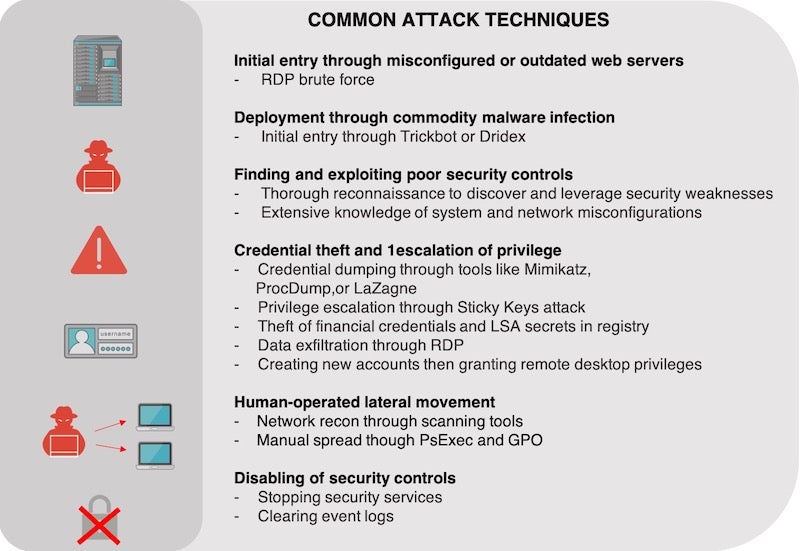 COMMON ATTACK TECHNIQUES

Initial entry through misconfigured or outdated web servers
- RDP brute force

Deployment through commodity malware infection
- Initial entry through Trickbot or Dridex

Finding and exploiting poor security controls
- Thorough reconnaissance to discover and leverage security weaknesses
- Extensive knowledge of system and network misconfigurations

Credential theft and 1escalation of privilege
- Credential dumping through tools like Mimikatz, ProcDump,or LaZagne
- Privilege escalation through Sticky Keys attack
- Theft of financial credentials and LSA secrets in registry
- Data exfiltration through RDP
- Creating new accounts then granting remote desktop privileges

Human-operated lateral movement
- Network recon through scanning tools
- Manual spread though PsExec and GPO

Disabling of security controls
- Stopping security services
- Clearing event logs

username